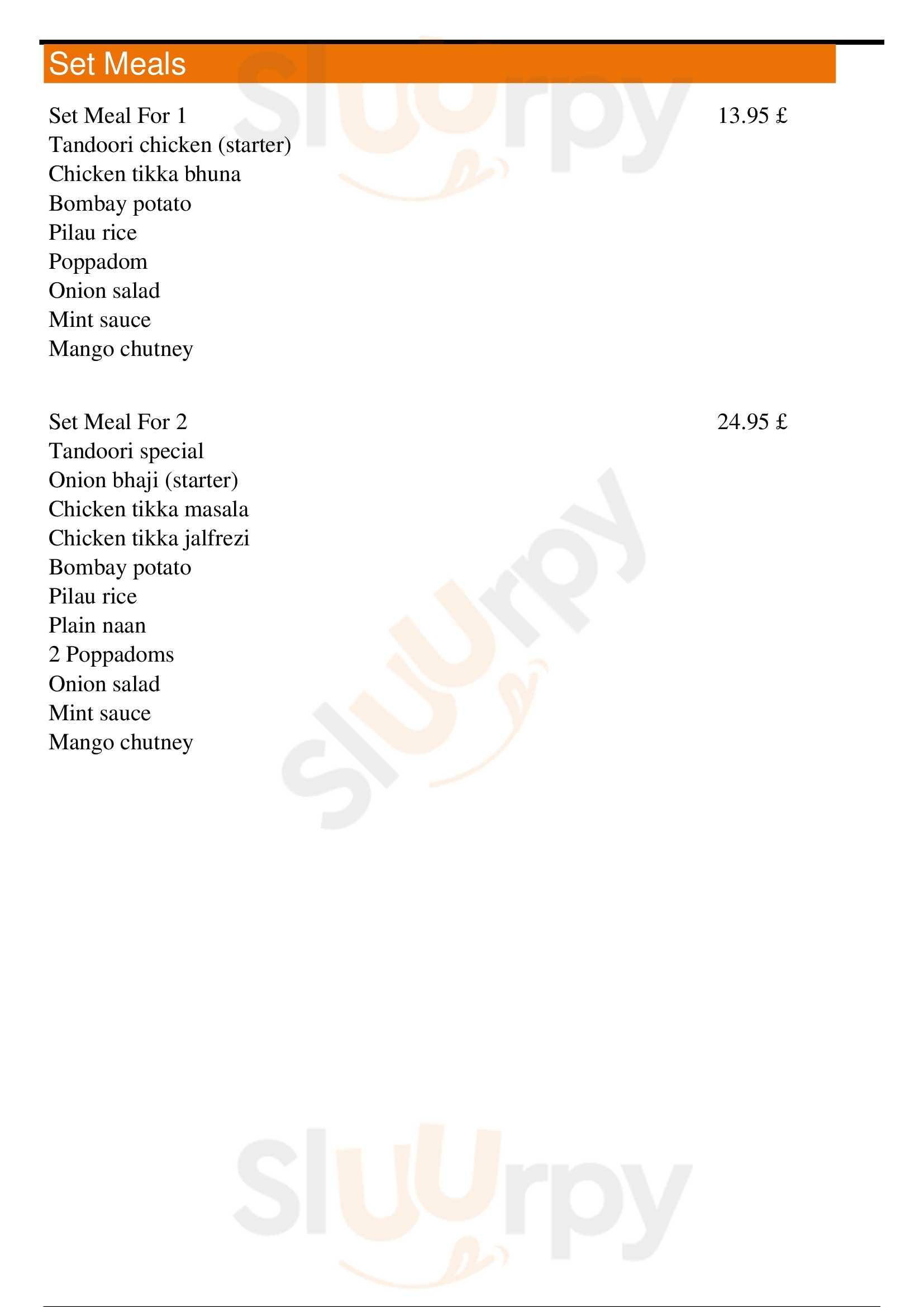 Set Meals

Set Meal For 1 13.95 £
Tandoori chicken (starter)
Chicken tikka bhuna
Bombay potato
Pilau rice
Poppadom
Onion salad
Mint sauce
Mango chutney

Set Meal For 2 24.95 £
Tandoori special
Onion bhaji (starter)
Chicken tikka masala
Chicken tikka jalfrezi
Bombay potato
Pilau rice
Plain naan
2 Poppadoms
Onion salad
Mint sauce
Mango chutney

Sluurpy
Sluurpy
Sluurpy